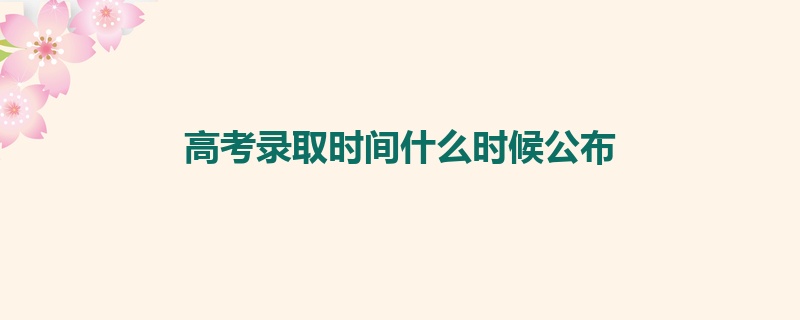 高考录取时间什么时候公布